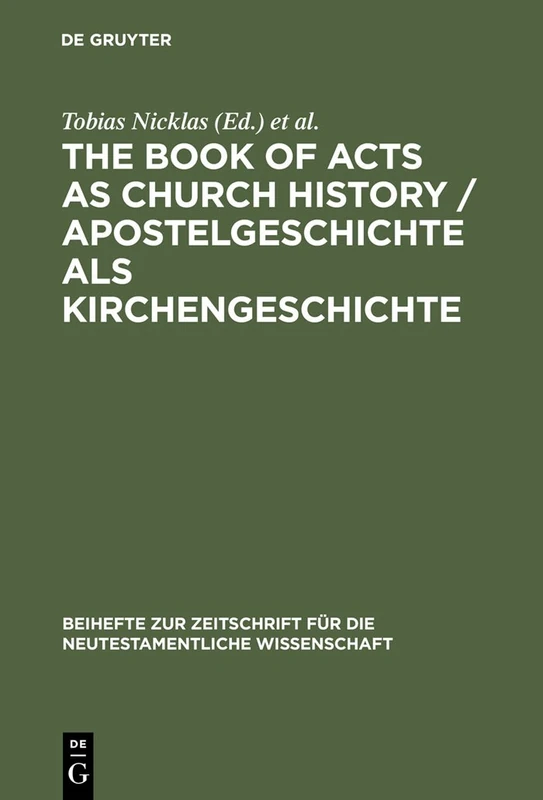 DE GRUYTER

Tobias Nicklas (Ed.) et al.

THE BOOK OF ACTS AS CHURCH HISTORY / APOSTELGESCHICHTE ALS KIRCHENGESCHICHTE

BEIHEFTE ZUR ZEITSCHRIFT FÜR DIE NEUTESTAMENTLICHE WISSENSCHAFT

DE G